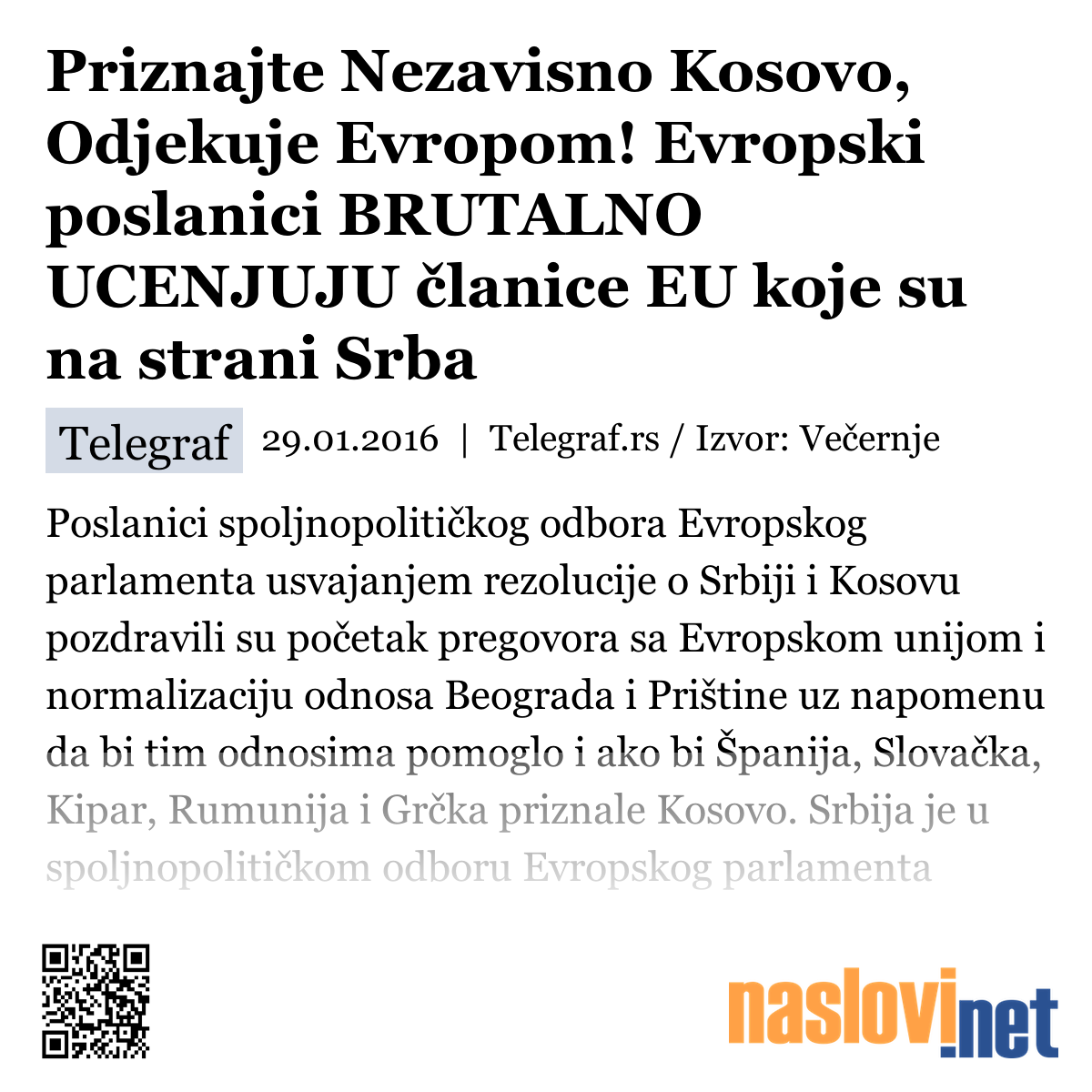 Priznajte Nezavisno Kosovo, Odjekuje Evropom! Evropski poslanici BRUTALNO UCENJUJU članice EU koje su na strani Srba

Telegraf 29.01.2016 | Telegraf.rs / Izvor: Večernje

Poslanici spoljnopolitičkog odbora Evropskog parlamenta usvajanjem rezolucije o Srbiji i Kosovu pozdravili su početak pregovora sa Evropskom unijom i normalizaciju odnosa Beograda i Prištine uz napomenu da bi tim odnosima pomoglo i ako bi Španija, Slovačka, Kipar, Rumunija i Grčka priznale Kosovo. Srbija je u spoljnopolitičkom odboru Evropskog parlamenta

naslovi.net